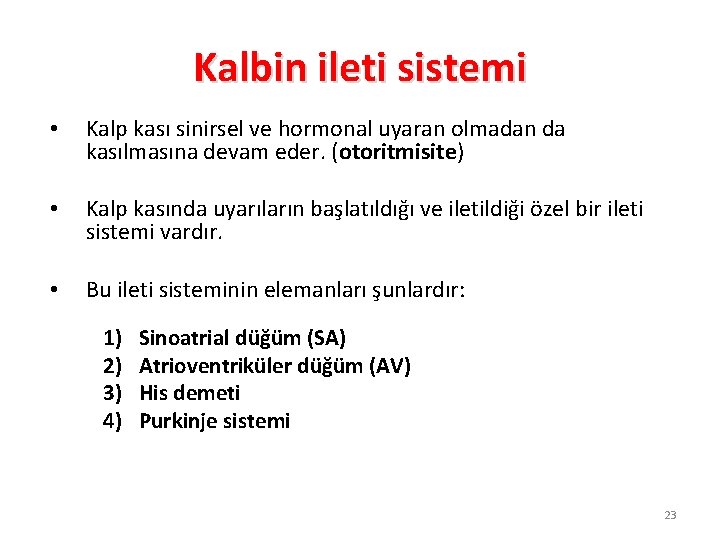 Kalbin ileti sistemi

• Kalp kası sinirsel ve hormonal uyaran olmadan da kasılmasına devam eder. (otoritmisite)

• Kalp kasında uyarıların başlatıldığı ve iletildiği özel bir ileti sistemi vardır.

• Bu ileti sisteminin elemanları şunlardır:

1) Sinoatrial düğüm (SA)
2) Atrioventriküler düğüm (AV)
3) His demeti
4) Purkinje sistemi

23